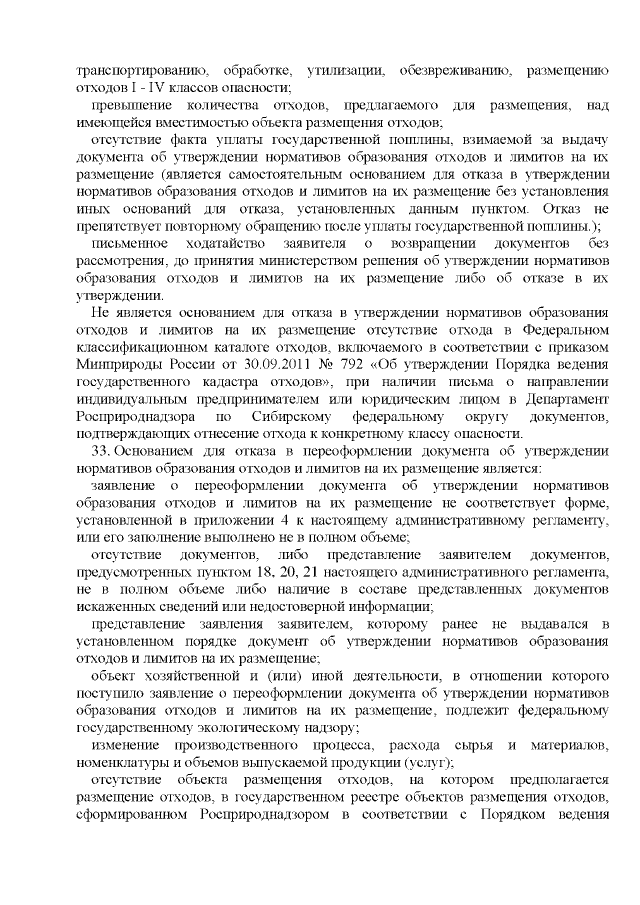 транспортированию, обработке, утилизации, обезвреживанию, размещению отходов I - IV классов опасности;

превышение количества отходов, предлагаемого для размещения, над имеющейся вместимостью объекта размещения отходов;

отсутствие факта уплаты государственной пошлины, взимаемой за выдачу документа об утверждении нормативов образования отходов и лимитов на их размещение (является самостоятельным основанием для отказа в утверждении нормативов образования отходов и лимитов на их размещение без установления иных оснований для отказа, установленных данным пунктом. Отказ не препятствует повторному обращению после уплаты государственной пошлины.);

письменное ходатайство заявителя о возвращении документов без рассмотрения, до принятия министерством решения об утверждении нормативов образования отходов и лимитов на их размещение либо об отказе в их утверждении.

Не является основанием для отказа в утверждении нормативов образования отходов и лимитов на их размещение отсутствие отхода в Федеральном классификационном каталоге отходов, включаемого в соответствии с приказом Минприроды России от 30.09.2011 № 792 «Об утверждении Порядка ведения государственного кадастра отходов», при наличии письма о направлении индивидуальным предпринимателем или юридическим лицом в Департамент Росприроднадзора по Сибирскому федеральному округу документов, подтверждающих отнесение отхода к конкретному классу опасности.

33. Основанием для отказа в переоформлении документа об утверждении нормативов образования отходов и лимитов на их размещение является:

заявление о переоформлении документа об утверждении нормативов образования отходов и лимитов на их размещение не соответствует форме, установленной в приложении 4 к настоящему административному регламенту, или его заполнение выполнено не в полном объеме;

отсутствие документов, либо представление заявителем документов, предусмотренных пунктом 18, 20, 21 настоящего административного регламента, не в полном объеме либо наличие в составе представленных документов искаженных сведений или недостоверной информации;

представление заявления заявителем, которому ранее не выдавался в установленном порядке документ об утверждении нормативов образования отходов и лимитов на их размещение;

объект хозяйственной и (или) иной деятельности, в отношении которого поступило заявление о переоформлении документа об утверждении нормативов образования отходов и лимитов на их размещение, подлежит федеральному государственному экологическому надзору;

изменение производственного процесса, расхода сырья и материалов, номенклатуры и объемов выпускаемой продукции (услуг);

отсутствие объекта размещения отходов, на котором предполагается размещение отходов, в государственном реестре объектов размещения отходов, сформированном Росприроднадзором в соответствии с Порядком ведения